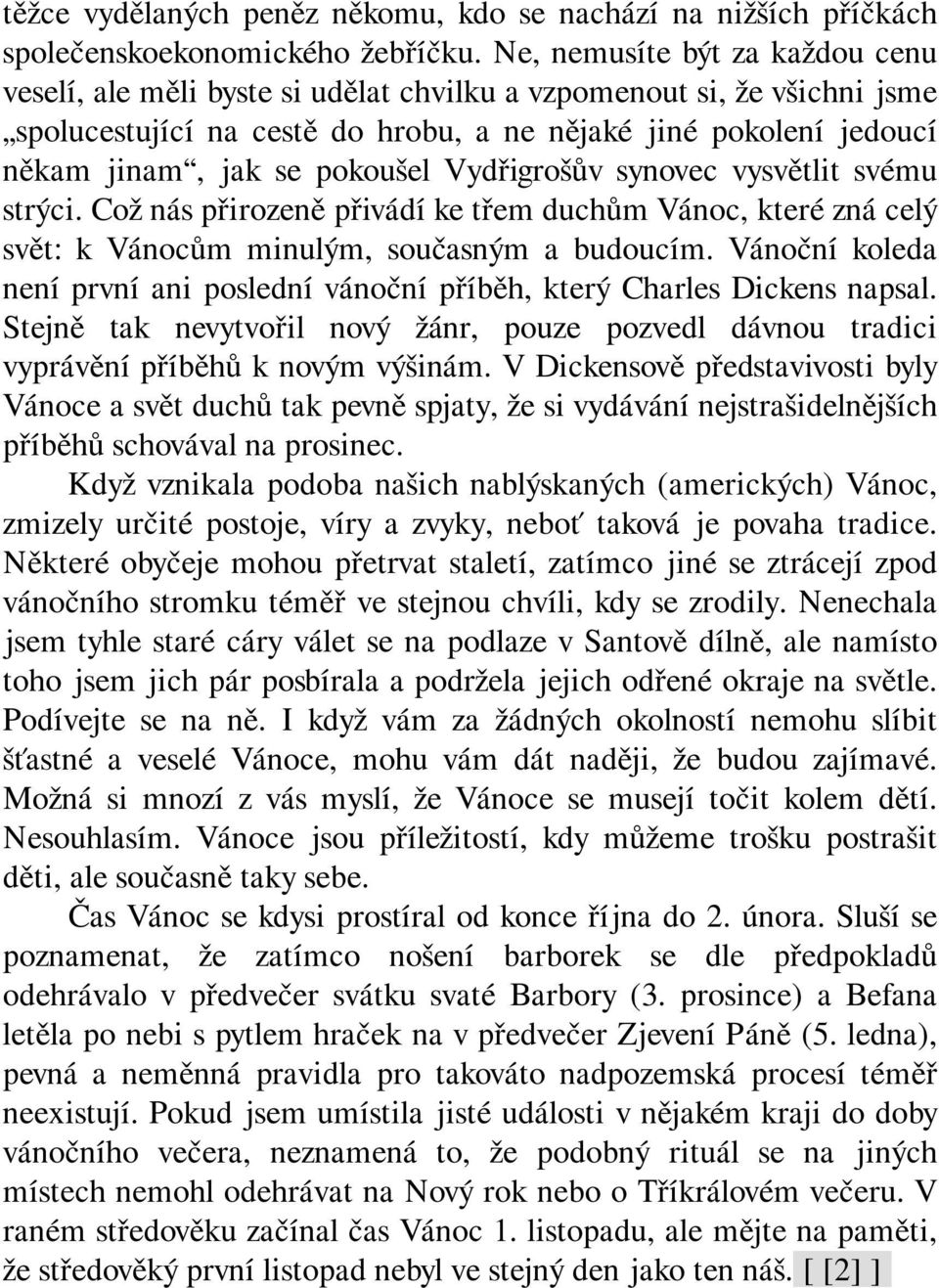 těžce vydělaných peněz někomu, kdo se nachází na nižších příčkách společenskoekonomického žebříčku. Ne, nemusíte být za každou cenu veselí, ale měli byste si udělat chvilku a vzpomenout si, že všichni jsme „spolucestující na cestě do hrobu, a ne nějaké jiné pokolení jedoucí někam jinam“, jak se pokoušel Vydřigrošův synovec vysvětlit svému strýci. Což nás přirozeně přivádí ke třem duchům Vánoc, které zná celý svět: k Vánocům minulým, současným a budoucím. Vánoční koleda není první ani poslední vánoční příběh, který Charles Dickens napsal. Stejně tak nevytvořil nový žánr, pouze pozvedl dávnou tradici vyprávění příběhů k novým výšinám. V Dickensově představivosti byly Vánoce a svět duchů tak pevně spjaty, že si vydávání nejstrašidelnějších příběhů schovával na prosinec.

Když vznikala podoba našich nablýskaných (amerických) Vánoc, zmizely určité postoje, víry a zvyky, neboť taková je povaha tradice. Některé obyčeje mohou přetrvat staletí, zatímco jiné se ztrácejí zpod vánočního stromku téměř ve stejnou chvíli, kdy se zrodily. Nenechala jsem tyhle staré cáry válet se na podlaze v Santově dílně, ale namísto toho jsem jich pár posbírala a podržela jejich odřené okraje na světle. Podívejte se na ně. I když vám za žádných okolností nemohu slíbit šťastné a veselé Vánoce, mohu vám dát naději, že budou zajímavé. Možná si mnozí z vás myslí, že Vánoce se musejí točit kolem dětí. Nesouhlasím. Vánoce jsou příležitostí, kdy můžeme trošku postrašit děti, ale současně taky sebe.

Čas Vánoc se kdysi prostíral od konce října do 2. února. Sluší se poznamenat, že zatímco nošení barborek se dle předpokladů odehrávalo v předvečer svátku svaté Barbory (3. prosince) a Befana letěla po nebi s pytlem hraček na v předvečer Zjevení Páně (5. ledna), pevná a neměnná pravidla pro takováto nadpozemská procesí téměř neexistují. Pokud jsem umístila jisté události v nějakém kraji do doby vánočního večera, neznamená to, že podobný rituál se na jiných místech nemohl odehrávat na Nový rok nebo o Tříkrálovém večeru. V raném středověku začínal čas Vánoc 1. listopadu, ale mějte na paměti, že středověký první listopad nebyl ve stejný den jako ten náš. [ [2] ]